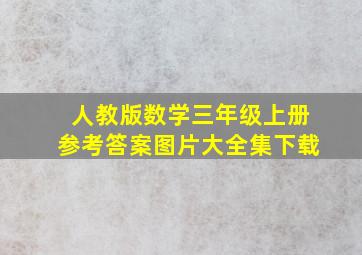 人教版数学三年级上册
参考答案图片大全集下载